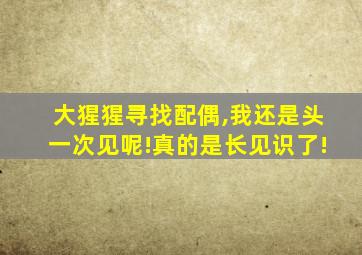 大猩猩寻找配偶,我还是头一次见呢!真的是长见识了!